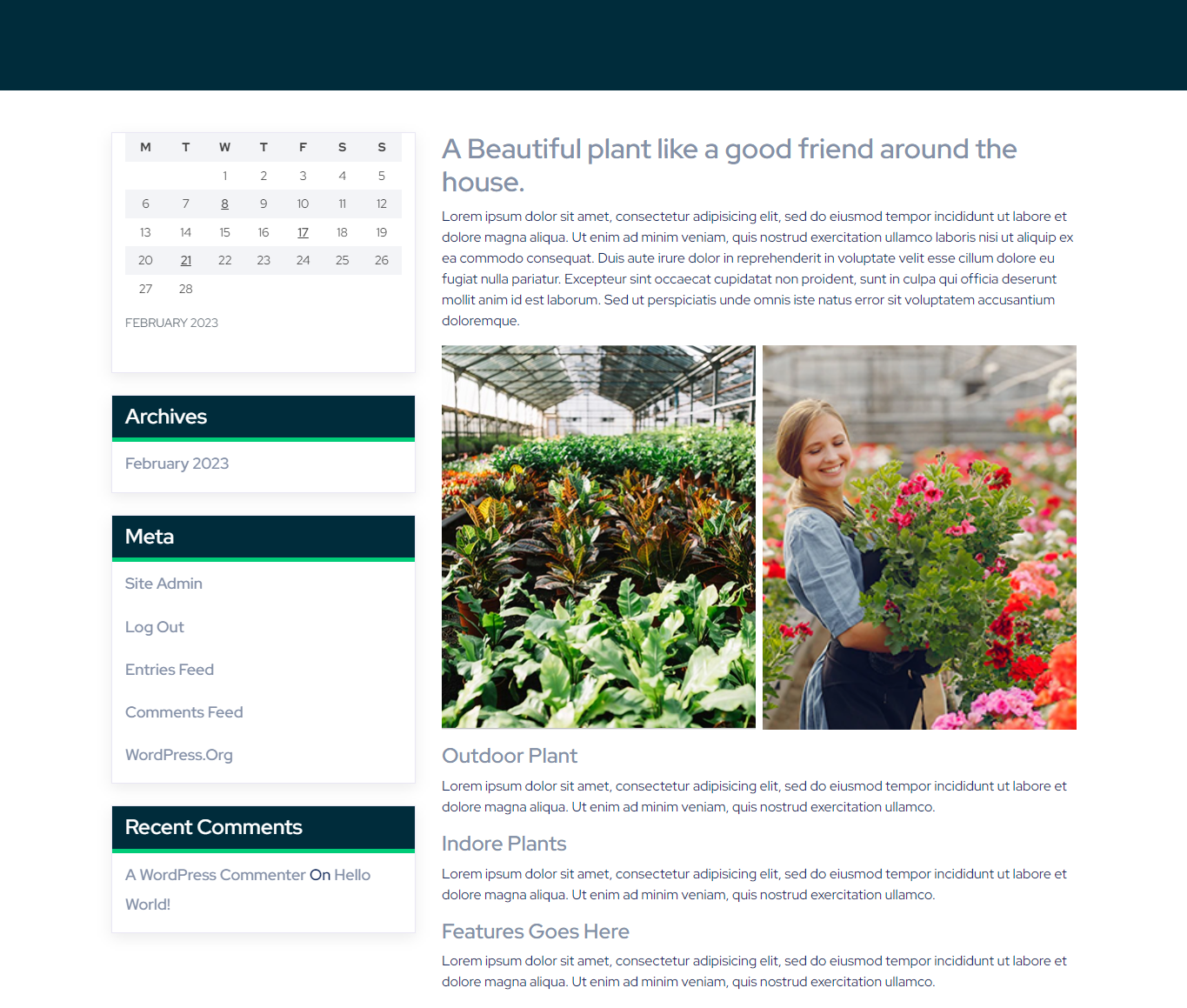 | M | T | W | T | F | S | S |
|---|---|---|---|---|---|---|
| | | 1 | 2 | 3 | 4 | 5 |
| 6 | 7 | 8 | 9 | 10 | 11 | 12 |
| 13 | 14 | 15 | 16 | 17 | 18 | 19 |
| 20 | 21 | 22 | 23 | 24 | 25 | 26 |
| 27 | 28 | | | | | |

FEBRUARY 2023

Archives

February 2023

Meta

Site Admin

Log Out

Entries Feed

Comments Feed

WordPress.Org

Recent Comments

A WordPress Commenter On Hello World!

A Beautiful plant like a good friend around the house.

Lorem ipsum dolor sit amet, consectetur adipisicing elit, sed do eiusmod tempor incididunt ut labore et dolore magna aliqua. Ut enim ad minim veniam, quis nostrud exercitation ullamco laboris nisi ut aliquip ex ea commodo consequat. Duis aute irure dolor in reprehenderit in voluptate velit esse cillum dolore eu fugiat nulla pariatur. Excepteur sint occaecat cupidatat non proident, sunt in culpa qui officia deserunt mollit anim id est laborum. Sed ut perspiciatis unde omnis iste natus error sit voluptatem accusantium doloremque.

Outdoor Plant

Lorem ipsum dolor sit amet, consectetur adipisicing elit, sed do eiusmod tempor incididunt ut labore et dolore magna aliqua. Ut enim ad minim veniam, quis nostrud exercitation ullamco.

Indore Plants

Lorem ipsum dolor sit amet, consectetur adipisicing elit, sed do eiusmod tempor incididunt ut labore et dolore magna aliqua. Ut enim ad minim veniam, quis nostrud exercitation ullamco.

Features Goes Here

Lorem ipsum dolor sit amet, consectetur adipisicing elit, sed do eiusmod tempor incididunt ut labore et dolore magna aliqua. Ut enim ad minim veniam, quis nostrud exercitation ullamco.